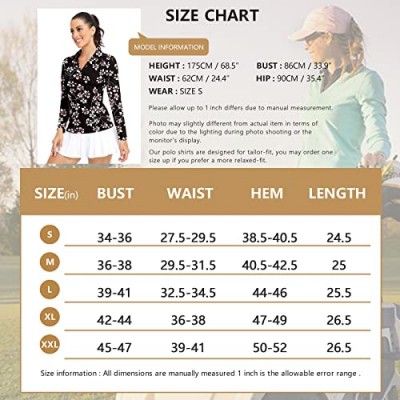 SIZE CHART

MODEL INFORMATION

HEIGHT : 175CM / 68.5"
BUST : 86CM / 33.9"
WAIST : 62CM / 24.4"
HIP : 90CM / 35.4"
WEAR : SIZE S

Please allow up to 1 inch differs due to manual measurement.

Photo may slightly different from actual item in terms of color due to the lighting during photo shooting or the monitor's display.

Our polo shirts are designed for tailor-fit, you may order one size up if you prefer a more relaxed-fit.

| SIZE(in) | BUST | WAIST | HEM | LENGTH |
|---|---|---|---|---|
| S | 34-36 | 27.5-29.5 | 38.5-40.5 | 24.5 |
| M | 36-38 | 29.5-31.5 | 40.5-42.5 | 25 |
| L | 39-41 | 32.5-34.5 | 44-46 | 25.5 |
| XL | 42-44 | 36-38 | 47-49 | 26.5 |
| XXL | 45-47 | 39-41 | 50-52 | 26.5 |

Size information : All dimensions are manually measured 1 inch is the allowable error range .